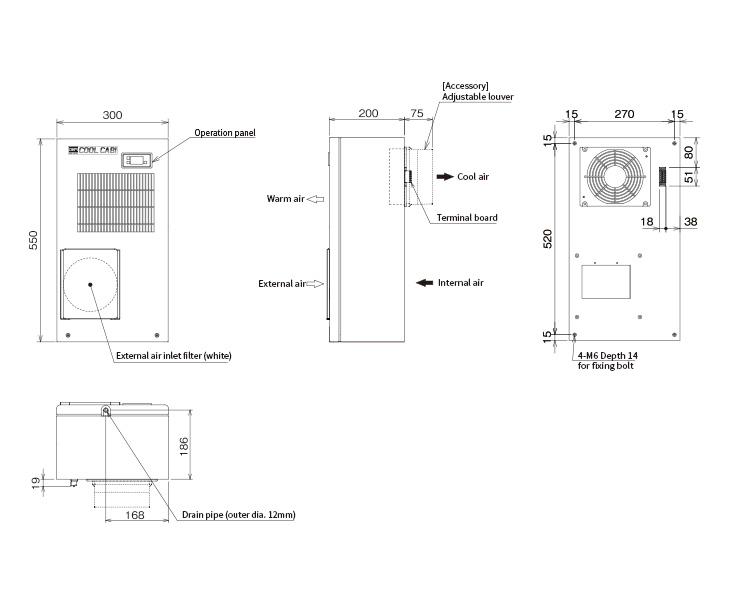 300

COOL CABI

Operation panel

550

External air inlet filter (white)

200

75

[Accessory]
Adjustable louver

Cool air

Warm air

Terminal board

External air

Internal air

15

270

15

15

80

51

18

38

520

15

4-M6 Depth 14
for fixing bolt

186

19

168

Drain pipe (outer dia. 12mm)